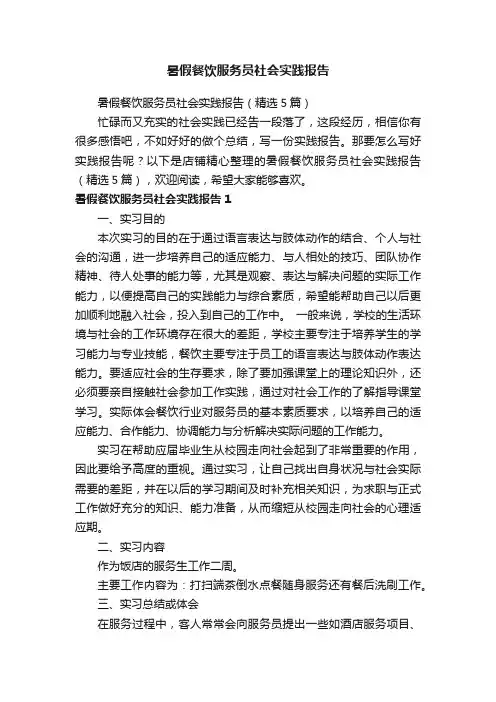 暑假餐饮服务员社会实践报告

暑假餐饮服务员社会实践报告（精选5篇）

忙碌而又充实的社会实践已经告一段落了，这段经历，相信你有很多感悟吧，不如好好的做个总结，写一份实践报告。那要怎么写好实践报告呢？以下是店铺精心整理的暑假餐饮服务员社会实践报告（精选5篇），欢迎阅读，希望大家能够喜欢。

暑假餐饮服务员社会实践报告1

一、实习目的

本次实习的目的在于通过语言表达与肢体动作的结合、个人与社会的沟通，进一步培养自己的适应能力、与人相处的技巧、团队协作精神、待人处事的能力等，尤其是观察、表达与解决问题的实际工作能力，以便提高自己的实践能力与综合素质，希望能帮助自己以后更加顺利地融入社会，投入到自己的工作中。 一般来说，学校的生活环境与社会的工作环境存在很大的差距，学校主要专注于培养学生的学习能力与专业技能，餐饮主要专注于员工的语言表达与肢体动作表达能力。要适应社会的生存要求，除了要加强课堂上的理论知识外，还必须要亲自接触社会参加工作实践，通过对社会工作的了解指导课堂学习。实际体会餐饮行业对服务员的基本素质要求，以培养自己的适应能力、合作能力、协调能力与分析解决实际问题的工作能力。

实习在帮助应届毕业生从校园走向社会起到了非常重要的作用，因此要给予高度的重视。通过实习，让自己找出自身状况与社会实际需要的差距，并在以后的学习期间及时补充相关知识，为求职与正式工作做好充分的知识、能力准备，从而缩短从校园走向社会的心理适应期。

二、实习内容

作为饭店的服务生工作二周。

主要工作内容为：打扫端茶倒水点餐随身服务还有餐后洗刷工作。

三、实习总结或体会

在服务过程中，客人常常会向服务员提出一些如酒店服务项目、